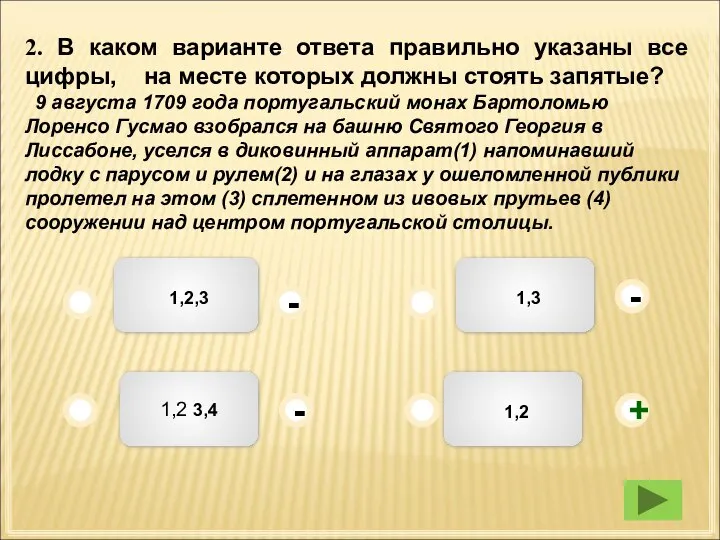 2. В каком варианте ответа правильно указаны все цифры, на месте которых должны стоять запятые?

9 августа 1709 года португальский монах Бартоломью Лоренсо Гусмао взобрался на башню Святого Георгия в Лиссабоне, уселся в диковинный аппарат(1) напоминавший лодку с парусом и рулем(2) и на глазах у ошеломленной публики пролетел на этом (3) сплетенном из ивовых прутьев (4) сооружении над центром португальской столицы.

1,2,3

-

1,3

-

1,2 3,4

-

1,2

+